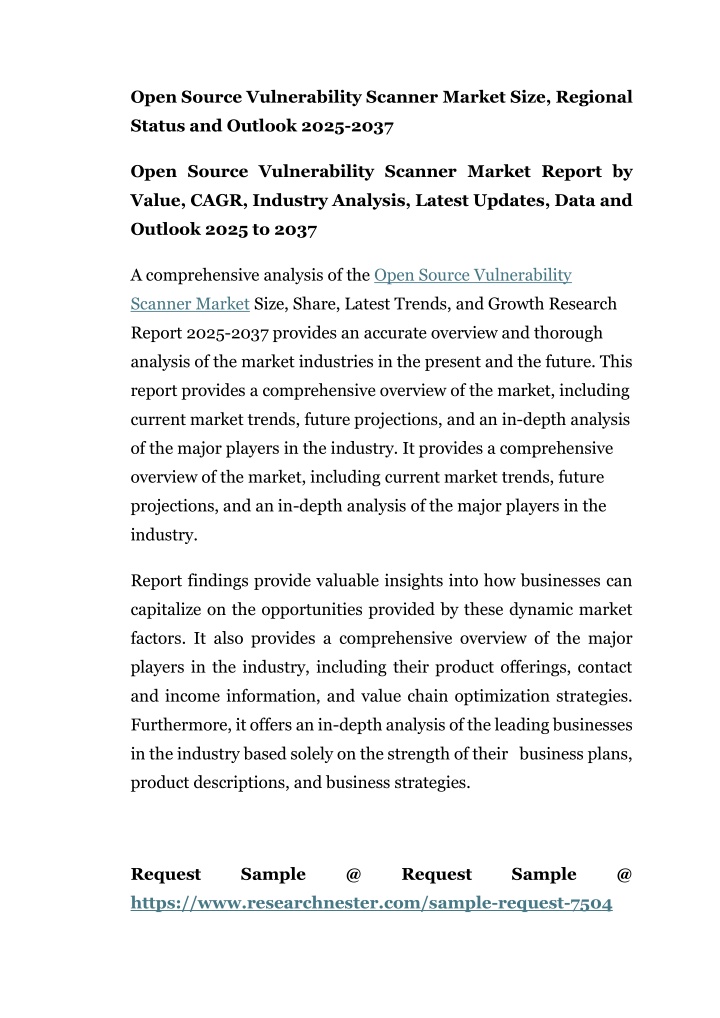 Open Source Vulnerability Scanner Market Size, Regional Status and Outlook 2025-2037

Open Source Vulnerability Scanner Market Report by Value, CAGR, Industry Analysis, Latest Updates, Data and Outlook 2025 to 2037

A comprehensive analysis of the Open Source Vulnerability Scanner Market Size, Share, Latest Trends, and Growth Research Report 2025-2037 provides an accurate overview and thorough analysis of the market industries in the present and the future. This report provides a comprehensive overview of the market, including current market trends, future projections, and an in-depth analysis of the major players in the industry. It provides a comprehensive overview of the market, including current market trends, future projections, and an in-depth analysis of the major players in the industry.

Report findings provide valuable insights into how businesses can capitalize on the opportunities provided by these dynamic market factors. It also provides a comprehensive overview of the major players in the industry, including their product offerings, contact and income information, and value chain optimization strategies. Furthermore, it offers an in-depth analysis of the leading businesses in the industry based solely on the strength of their business plans, product descriptions, and business strategies.

Request Sample @ Request Sample @ https://www.researchnester.com/sample-request-7504